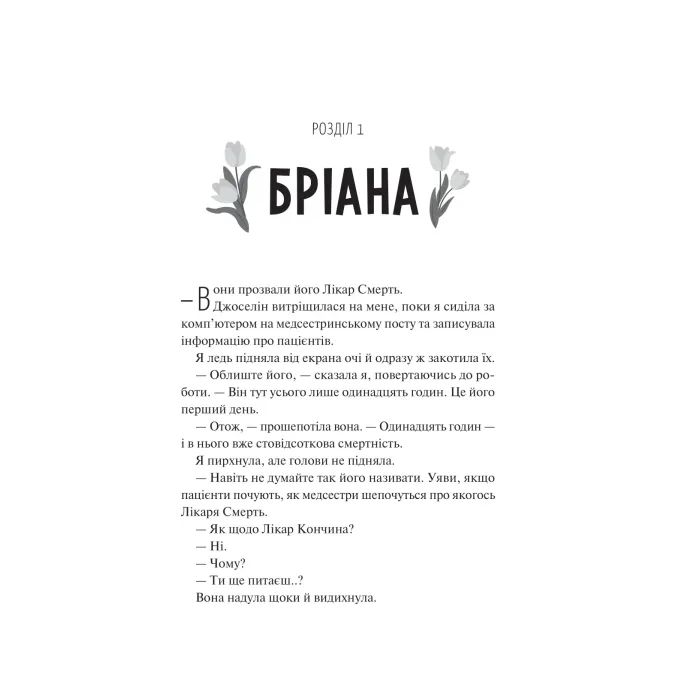 РОЗДІЛ 1

БРІАНА

— Вони прозвали його Лікар Смерть.

Джоселін витріщилася на мене, поки я сиділа за комп'ютером на медсестринському посту та записувала інформацію про пацієнтів.

Я ледь підняла від екрана очі й одразу ж закотила їх.

— Облиште його, — сказала я, повертаючись до роботи. — Він тут усього лише одинадцять годин. Це його перший день.

— Отож, — прошепотіла вона. — Одинадцять годин — і в нього вже стовідсоткова смертність.

Я пирхнула, але голови не підняла.

— Навіть не думайте так його називати. Уяви, якщо пацієнти почують, як медсестри шепочуться про якогось Лікаря Смерть.

— Як щодо Лікар Кончина?

— Ні.

— Чому?

— Ти ще питаєш..?

Вона надула щоки й видихнула.